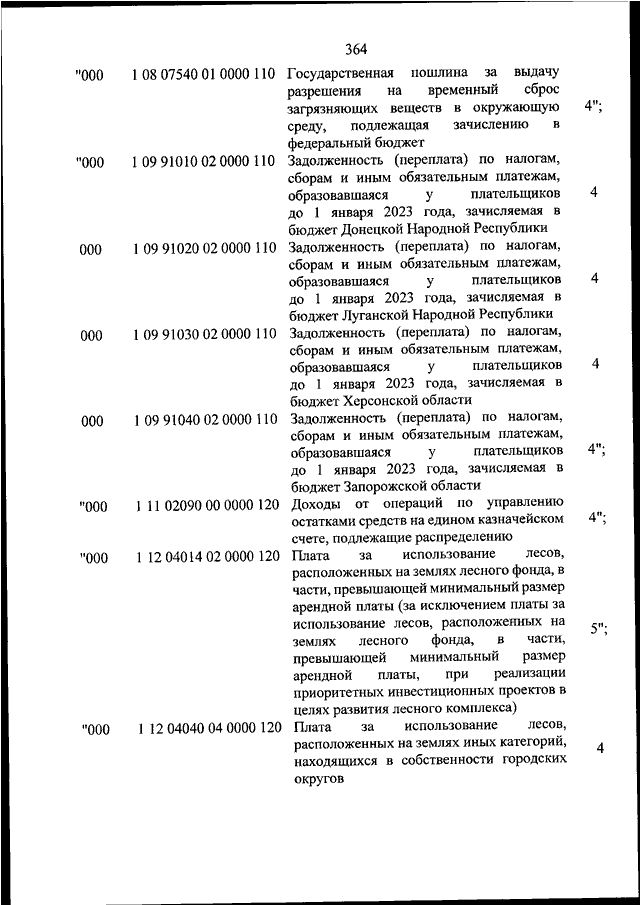 364

| | | | |
|---|---|---|---|
| "000 | 1 08 07540 01 0000 110 | Государственная пошлина за выдачу разрешения на временный сброс загрязняющих веществ в окружающую среду, подлежащая зачислению в федеральный бюджет | 4"; |
| "000 | 1 09 91010 02 0000 110 | Задолженность (переплата) по налогам, сборам и иным обязательным платежам, образовавшаяся у плательщиков до 1 января 2023 года, зачисляемая в бюджет Донецкой Народной Республики | 4 |
| 000 | 1 09 91020 02 0000 110 | Задолженность (переплата) по налогам, сборам и иным обязательным платежам, образовавшаяся у плательщиков до 1 января 2023 года, зачисляемая в бюджет Луганской Народной Республики | 4 |
| 000 | 1 09 91030 02 0000 110 | Задолженность (переплата) по налогам, сборам и иным обязательным платежам, образовавшаяся у плательщиков до 1 января 2023 года, зачисляемая в бюджет Херсонской области | 4 |
| 000 | 1 09 91040 02 0000 110 | Задолженность (переплата) по налогам, сборам и иным обязательным платежам, образовавшаяся у плательщиков до 1 января 2023 года, зачисляемая в бюджет Запорожской области | 4"; |
| "000 | 1 11 02090 00 0000 120 | Доходы от операций по управлению остатками средств на едином казначейском счете, подлежащие распределению | 4"; |
| "000 | 1 12 04014 02 0000 120 | Плата за использование лесов, расположенных на землях лесного фонда, в части, превышающей минимальный размер арендной платы (за исключением платы за использование лесов, расположенных на землях лесного фонда, в части, превышающей минимальный размер арендной платы, при реализации приоритетных инвестиционных проектов в целях развития лесного комплекса) | 5"; |
| "000 | 1 12 04040 04 0000 120 | Плата за использование лесов, расположенных на землях иных категорий, находящихся в собственности городских округов | 4 |